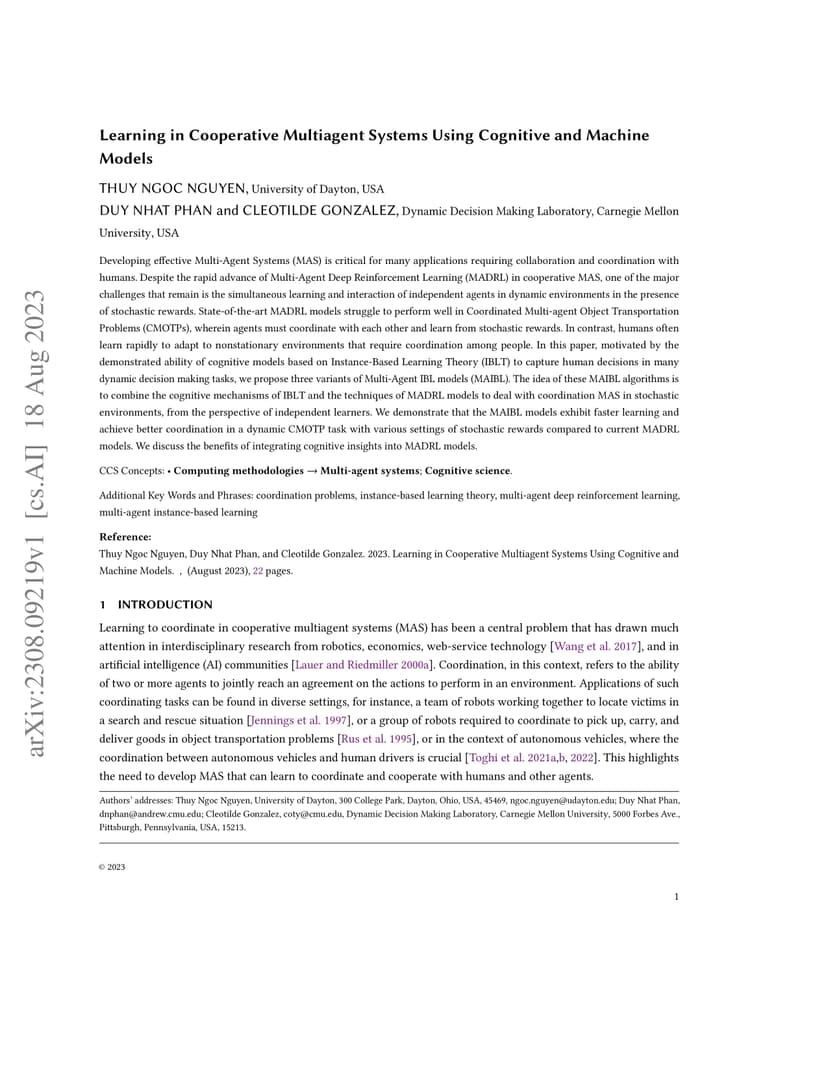 arXiv:2308.09219v1 [cs.AI] 18 Aug 2023

Learning in Cooperative Multiagent Systems Using Cognitive and Machine Models

THUY NGOC NGUYEN, University of Dayton, USA
DUY NHAT PHAN and CLEOTILDE GONZALEZ, Dynamic Decision Making Laboratory, Carnegie Mellon University, USA

Developing effective Multi-Agent Systems (MAS) is critical for many applications requiring collaboration and coordination with humans. Despite the rapid advance of Multi-Agent Deep Reinforcement Learning (MADRL) in cooperative MAS, one of the major challenges that remain is the simultaneous learning and interaction of independent agents in dynamic environments in the presence of stochastic rewards. State-of-the-art MADRL models struggle to perform well in Coordinated Multi-agent Object Transportation Problems (CMOTPs), wherein agents must coordinate with each other and learn from stochastic rewards. In contrast, humans often learn rapidly to adapt to nonstationary environments that require coordination among people. In this paper, motivated by the demonstrated ability of cognitive models based on Instance-Based Learning Theory (IBLT) to capture human decisions in many dynamic decision making tasks, we propose three variants of Multi-Agent IBL models (MAIBL). The idea of these MAIBL algorithms is to combine the cognitive mechanisms of IBLT and the techniques of MADRL models to deal with coordination MAS in stochastic environments, from the perspective of independent learners. We demonstrate that the MAIBL models exhibit faster learning and achieve better coordination in a dynamic CMOTP task with various settings of stochastic rewards compared to current MADRL models. We discuss the benefits of integrating cognitive insights into MADRL models.

CCS Concepts: • Computing methodologies → Multi-agent systems; Cognitive science.

Additional Key Words and Phrases: coordination problems, instance-based learning theory, multi-agent deep reinforcement learning, multi-agent instance-based learning

Reference:
Thuy Ngoc Nguyen, Duy Nhat Phan, and Cleotilde Gonzalez. 2023. Learning in Cooperative Multiagent Systems Using Cognitive and Machine Models. , (August 2023), 22 pages.

1 INTRODUCTION

Learning to coordinate in cooperative multiagent systems (MAS) has been a central problem that has drawn much attention in interdisciplinary research from robotics, economics, web-service technology [Wang et al. 2017], and in artificial intelligence (AI) communities [Lauer and Riedmiller 2000a]. Coordination, in this context, refers to the ability of two or more agents to jointly reach an agreement on the actions to perform in an environment. Applications of such coordinating tasks can be found in diverse settings, for instance, a team of robots working together to locate victims in a search and rescue situation [Jennings et al. 1997], or a group of robots required to coordinate to pick up, carry, and deliver goods in object transportation problems [Rus et al. 1995], or in the context of autonomous vehicles, where the coordination between autonomous vehicles and human drivers is crucial [Toghi et al. 2021a,b, 2022]. This highlights the need to develop MAS that can learn to coordinate and cooperate with humans and other agents.

Authors' addresses: Thuy Ngoc Nguyen, University of Dayton, 300 College Park, Dayton, Ohio, USA, 45469, ngoc.nguyen@udayton.edu; Duy Nhat Phan, dnphan@andrew.cmu.edu; Cleotilde Gonzalez, coty@cmu.edu, Dynamic Decision Making Laboratory, Carnegie Mellon University, 5000 Forbes Ave., Pittsburgh, Pennsylvania, USA, 15213.

© 2023

1